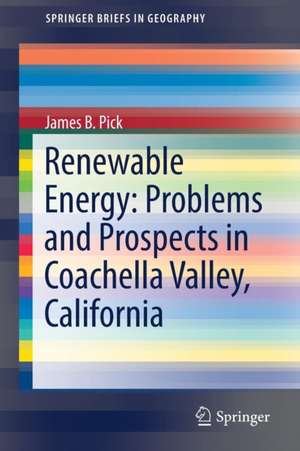 SPRINGER BRIEFS IN GEOGRAPHY

James B. Pick

Renewable Energy: Problems and Prospects in Coachella Valley, California

Springer